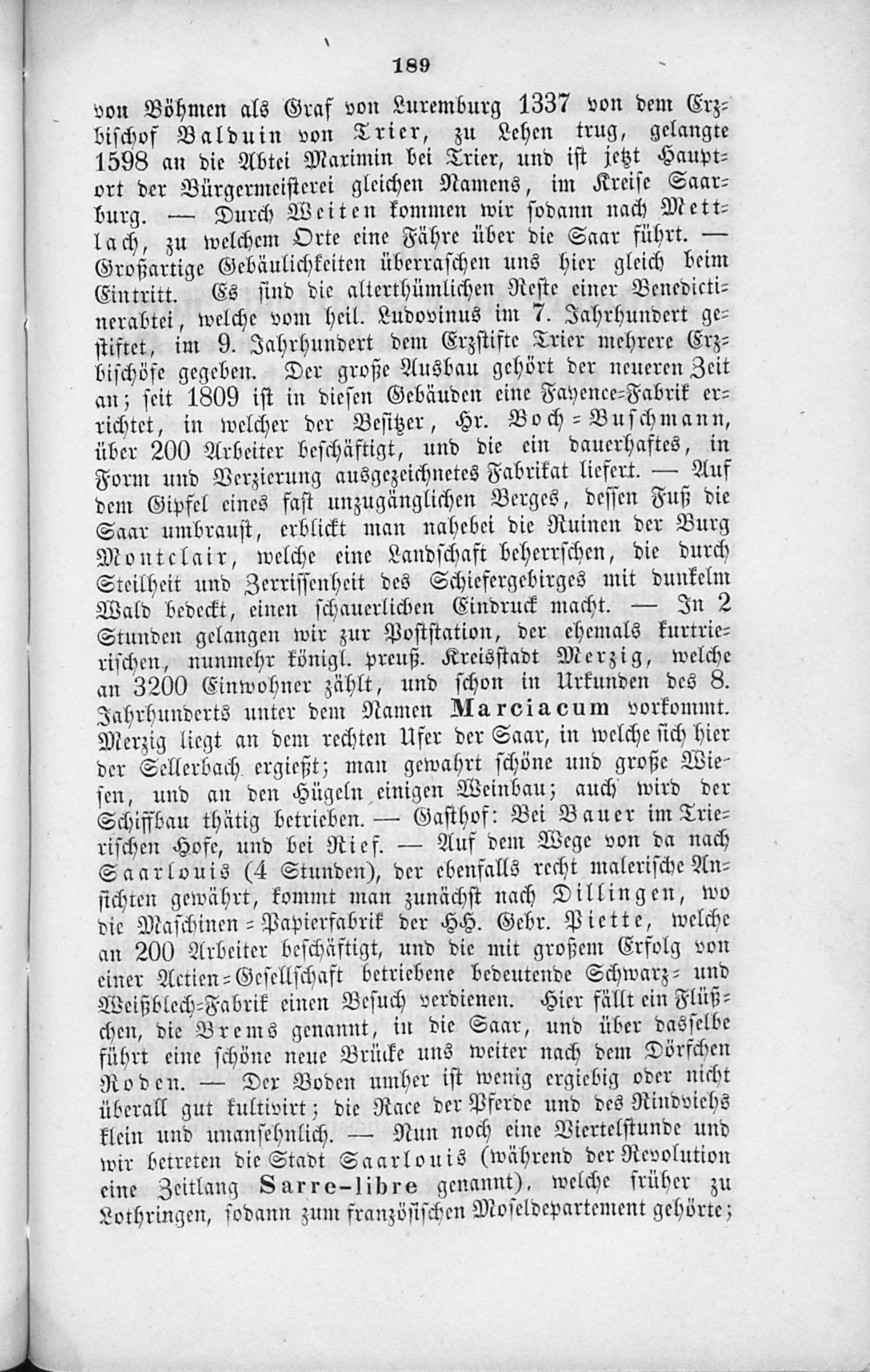 189

von Böhmen als Graf von Luxemburg 1337 von dem Erzbischof Balduin von Trier, zu Lehen trug, gelangte 1598 an die Abtei Maximin bei Trier, und ist jetzt Hauptort der Bürgermeisterei gleichen Namens, im Kreise Saarburg. — Durch Weiten kommen wir sodann nach Mettlach, zu welchem Orte eine Fähre über die Saar führt. — Großartige Gebäulichkeiten überraschen uns hier gleich beim Eintritt. Es sind die alterthümlichen Reste einer Benedictinerabtei, welche vom heil. Ludovinus im 7. Jahrhundert gestiftet, im 9. Jahrhundert dem Erzstifte Trier mehrere Erzbischöfe gegeben. Der große Ausbau gehört der neueren Zeit an; seit 1809 ist in diesen Gebäuden eine Fayence-Fabrik errichtet, in welcher der Besitzer, Hr. Boch-Buschmann, über 200 Arbeiter beschäftigt, und die ein dauerhaftes, in Form und Verzierung ausgezeichnetes Fabrikat liefert. — Auf dem Gipfel eines fast unzugänglichen Berges, dessen Fuß die Saar umbraust, erblickt man nahebei die Ruinen der Burg Montclair, welche eine Landschaft beherrschen, die durch Steilheit und Zerrissenheit des Schiefergebirges mit dunkelm Wald bedeckt, einen schauerlichen Eindruck macht. — In 2 Stunden gelangen wir zur Poststation, der ehemals kurtrierischen, nunmehr königl. preuß. Kreisstadt Merzig, welche an 3200 Einwohner zählt, und schon in Urkunden des 8. Jahrhunderts unter dem Namen Marciacum vorkommt. Merzig liegt an dem rechten Ufer der Saar, in welche sich hier der Sellerbach ergießt; man gewahrt schöne und große Wiesen, und an den Hügeln einigen Weinbau; auch wird der Schiffbau thätig betrieben. — Gasthof: Bei Bauer im Trierischen Hofe, und bei Rief. — Auf dem Wege von da nach Saarlouis (4 Stunden), der ebenfalls recht malerische Ansichten gewährt, kommt man zunächst nach Dillingen, wo die Maschinen-Papierfabrik der HH. Gebr. Piette, welche an 200 Arbeiter beschäftigt, und die mit großem Erfolg von einer Actien-Gesellschaft betriebene bedeutende Schwarz- und Weißblech-Fabrik einen Besuch verdienen. Hier fällt ein Flüßchen, die Brems genannt, in die Saar, und über dasselbe führt eine schöne neue Brücke uns weiter nach dem Dörfchen Roden. — Der Boden umher ist wenig ergiebig oder nicht überall gut kultivirt; die Race der Pferde und des Rindviehs klein und unansehnlich. — Nun noch eine Viertelstunde und wir betreten die Stadt Saarlouis (während der Revolution eine Zeitlang Sarre-libre genannt), welche früher zu Lothringen, sodann zum französischen Moseldepartement gehörte;